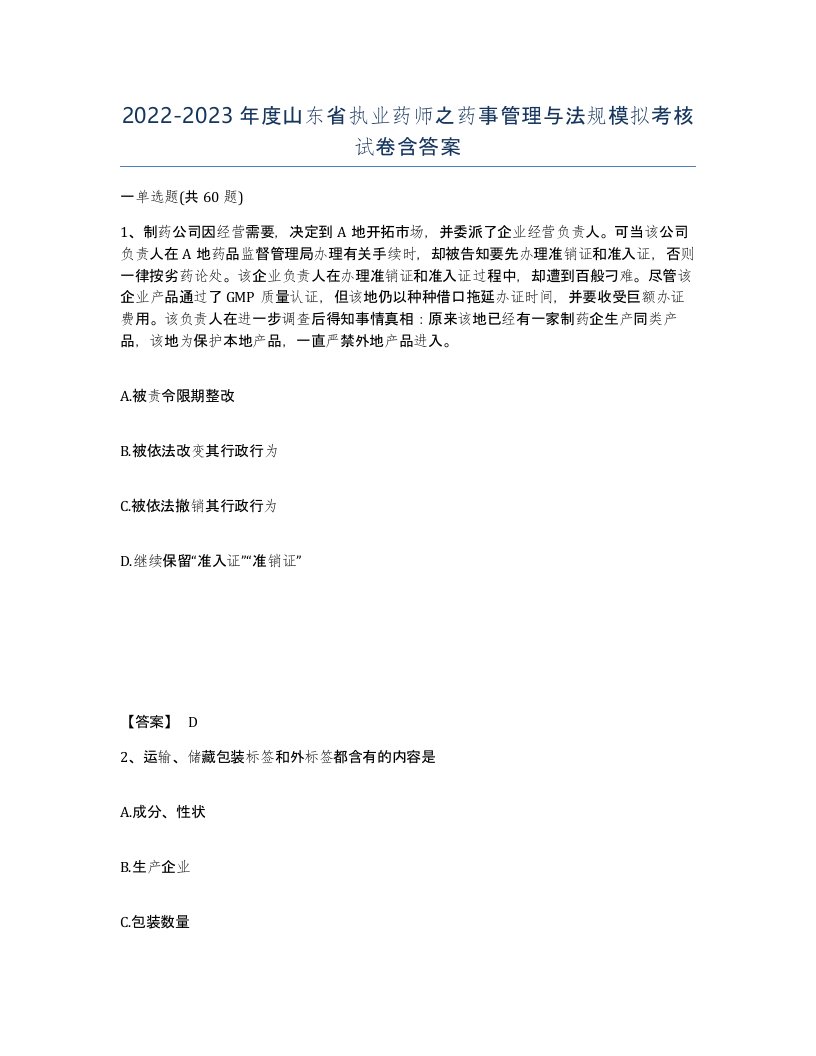 2022-2023 年度山东省执业药师之药事管理与法规模拟考核试卷含答案

一单选题(共 60 题)

1、制药公司因经营需要，决定到 A 地开拓市场，并委派了企业经营负责人。可当该公司负责人在 A 地药品监督管理局办理有关手续时，却被告知要先办理准销证和准入证，否则一律按劣药论处。该企业负责人在办理准销证和准入证过程中，却遭到百般刁难。尽管该企业产品通过了 GMP 质量认证，但该地仍以种种借口拖延办证时间，并要收受巨额办证费用。该负责人在进一步调查后得知事情真相：原来该地已经有一家制药企生产同类产品，该地为保护本地产品，一直严禁外地产品进入。

A.被责令限期整改

B.被依法改变其行政行为

C.被依法撤销其行政行为

D.继续保留“准入证”“准销证”

【答案】 D

2、运输、储藏包装标签和外标签都含有的内容是

A.成分、性状

B.生产企业

C.包装数量